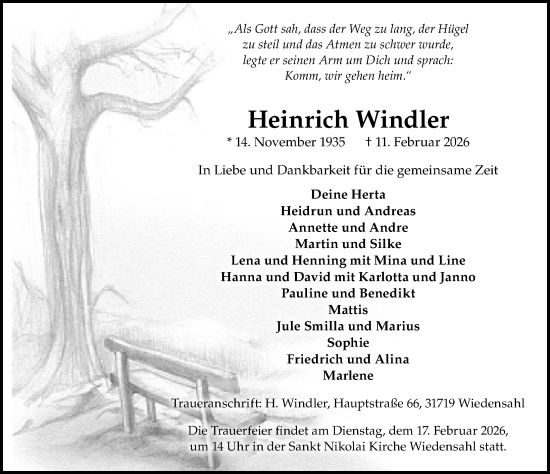 „Als Gott sah, dass der Weg zu lang, der Hügel zu steil und das Atmen zu schwer wurde, legte er seinen Arm um Dich und sprach: Komm, wir gehen heim.“

Heinrich Windler

* 14. November 1935 † 11. Februar 2026

In Liebe und Dankbarkeit für die gemeinsame Zeit

Deine Herta
Heidrun und Andreas
Annette und Andre
Martin und Silke
Lena und Henning mit Mina und Line
Hanna und David mit Karlotta und Janno
Pauline und Benedikt
Mattis
Jule Smilla und Marius
Sophie
Friedrich und Alina
Marlene

Traueranschrift: H. Windler, Hauptstraße 66, 31719 Wiedensahl

Die Trauerfeier findet am Dienstag, dem 17. Februar 2026, um 14 Uhr in der Sankt Nikolai Kirche Wiedensahl statt.